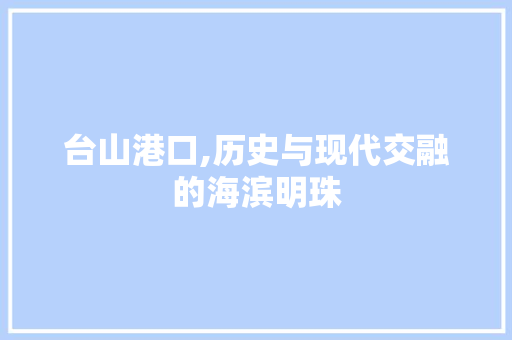 台山港口,历史与现代交融的海滨明珠